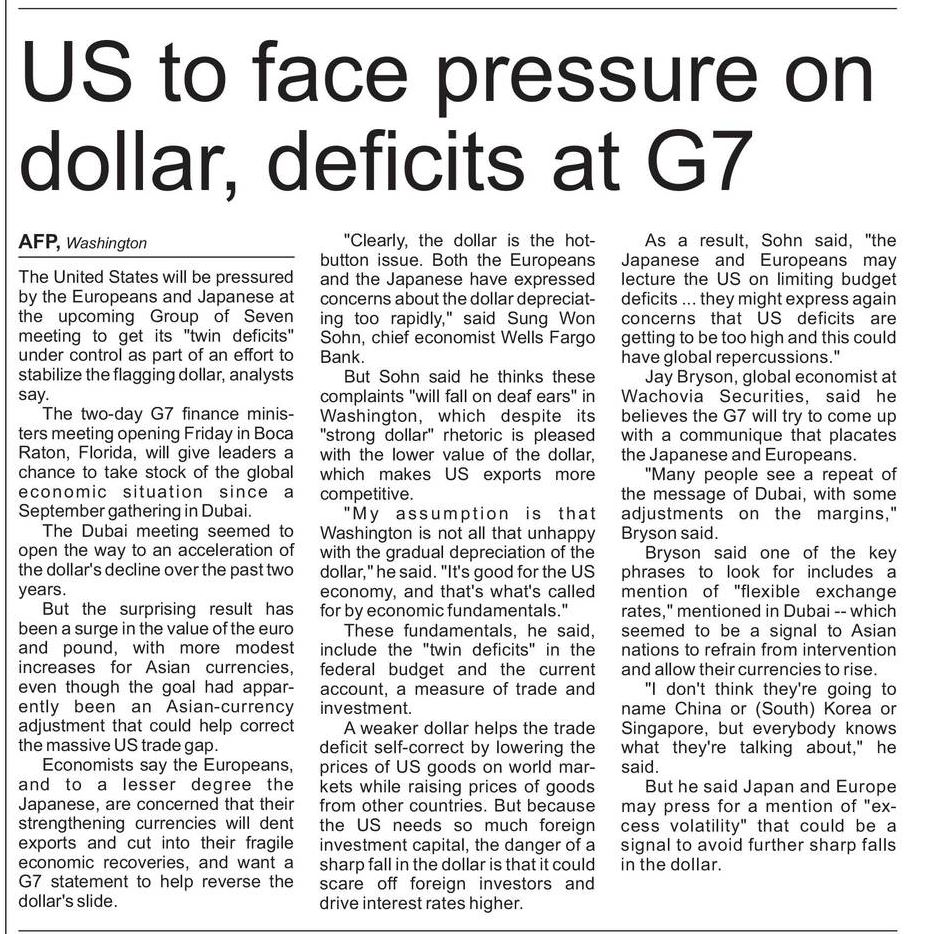 US to face pressure on dollar, deficits at G7

AFP, Washington

The United States will be pressured by the Europeans and Japanese at the upcoming Group of Seven meeting to get its "twin deficits" under control as part of an effort to stabilize the flagging dollar, analysts say.

The two-day G7 finance ministers meeting opening Friday in Boca Raton, Florida, will give leaders a chance to take stock of the global economic situation since a September gathering in Dubai.

The Dubai meeting seemed to open the way to an acceleration of the dollar's decline over the past two years.

But the surprising result has been a surge in the value of the euro and pound, with more modest increases for Asian currencies, even though the goal had apparently been an Asian-currency adjustment that could help correct the massive US trade gap.

Economists say the Europeans, and to a lesser degree the Japanese, are concerned that their strengthening currencies will dent exports and cut into their fragile economic recoveries, and want a G7 statement to help reverse the dollar's slide.

"Clearly, the dollar is the hot-button issue. Both the Europeans and the Japanese have expressed concerns about the dollar depreciating too rapidly," said Sung Won Sohn, chief economist Wells Fargo Bank.

But Sohn said he thinks these complaints "will fall on deaf ears" in Washington, which despite its "strong dollar" rhetoric is pleased with the lower value of the dollar, which makes US exports more competitive.

"My assumption is that Washington is not all that unhappy with the gradual depreciation of the dollar," he said. "It's good for the US economy, and that's what's called for by economic fundamentals."

These fundamentals, he said, include the "twin deficits" in the federal budget and the current account, a measure of trade and investment.

A weaker dollar helps the trade deficit self-correct by lowering the prices of US goods on world markets while raising prices of goods from other countries. But because the US needs so much foreign investment capital, the danger of a sharp fall in the dollar is that it could scare off foreign investors and drive interest rates higher.

As a result, Sohn said, "the Japanese and Europeans may lecture the US on limiting budget deficits ... they might express again concerns that US deficits are getting to be too high and this could have global repercussions."

Jay Bryson, global economist at Wachovia Securities, said he believes the G7 will try to come up with a communique that placates the Japanese and Europeans.

"Many people see a repeat of the message of Dubai, with some adjustments on the margins," Bryson said.

Bryson said one of the key phrases to look for includes a mention of "flexible exchange rates," mentioned in Dubai -- which seemed to be a signal to Asian nations to refrain from intervention and allow their currencies to rise.

"I don't think they're going to name China or (South) Korea or Singapore, but everybody knows what they're talking about," he said.

But he said Japan and Europe may press for a mention of "excess volatility" that could be a signal to avoid further sharp falls in the dollar.